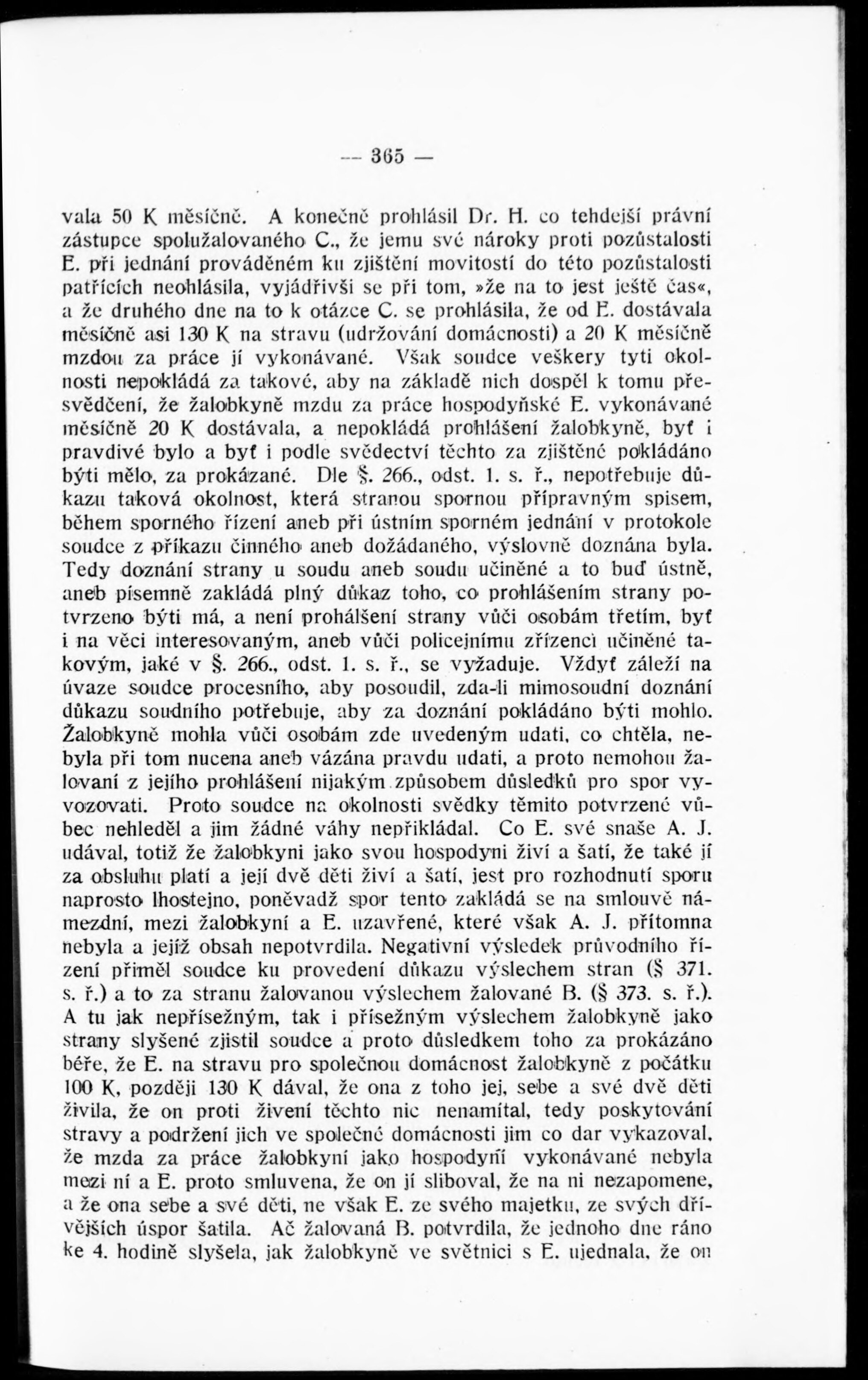 — 365 —

vala 50 K měsíčně. A konečně prohlásil Dr. H. co tehdejší právní zástupce spolužalovaného C., že jemu své nároky proti pozůstalosti E. při jednání prováděném ku zjištění movitostí do této pozůstalosti patřících neohlásila, vyjádřivši se při tom, »že na to jest ještě čas«, a že druhého dne na to k otázce C. se prohlásila, že od E. dostávala měsíčně asi 130 K na stravu (udržování domácnosti) a 20 K měsíčně mzdou za práce jí vykonávané. Však soudce veškery tyti okolnosti nepokládá za takové, aby na základě nich dospěl k tomu přesvědčení, že žalobkyně mzdu za práce hospodyňské E. vykonávané měsíčně 20 K dostávala, a nepokládá prohlášení žalobkyně, byť i pravdivé bylo a byť i podle svědectví těchto za zjištěné pokládáno býti mělo, za prokázané. Dle §. 266., odst. 1. s. ř., nepotřebuje důkazu taková okolnost, která stranou spornou přípravným spisem, během sporného řízení aneb při ústním sporném jednání v protokole soudce z příkazu činného aneb dožádaného, výslovně doznána byla. Tedy doznání strany u soudu aneb soudu učiněné a to buď ústně, aneb písemně zakládá plný důkaz toho, co prohlášením strany potvrzeno býti má, a není prohálšení strany vůči osobám třetím, byť i na věci interesovaným, aneb vůči policejnímu zřízenci učiněné takovým, jaké v §. 266., odst. 1. s. ř., se vyžaduje. Vždyť záleží na úvaze soudce procesního, aby posoudil, zda-li mimosoudní doznání důkazu soudního potřebuje, aby za doznání pokládáno býti mohlo. Žalobkyně mohla vůči osobám zde uvedeným udati, co chtěla, nebyla při tom nucena aneb vázána pravdu udati, a proto nemohou žalovaní z jejího prohlášení nijakým způsobem důsledků pro spor vyvozovati. Proto soudce na okolnosti svědky těmito potvrzené vůbec nehleděl a jim žádné váhy nepřikládal. Co E. své snaše A. J. udával, totiž že žalobkyni jako svou hospodyni živí a šatí, že také jí za obsluhu platí a její dvě děti živí a šatí, jest pro rozhodnutí sporu naprosto lhostejno, poněvadž spor tento zakládá se na smlouvě námezdní, mezi žalobkyní a E. uzavřené, které však A. J. přítomna nebyla a jejíž obsah nepotvrdila. Negativní výsledek průvodního řízení přiměl soudce ku provedení důkazu výslechem stran (§ 371. s. ř.) a to za stranu žalovanou výslechem žalované B. (§ 373. s. ř.). A tu jak nepřísežným, tak i přísežným výslechem žalobkyně jako strany slyšené zjistil soudce a proto důsledkem toho za prokázáno béře, že E. na stravu pro společnou domácnost žalobkyně z počátku 100 K, později 130 K dával, že ona z toho jej, sebe a své dvě děti živila, že on proti živení těchto nic nenamítal, tedy poskytování stravy a podržení jich ve společné domácnosti jim co dar vykazoval, že mzda za práce žalobkyní jako hospodyní vykonávané nebyla mezi ní a E. proto smluvena, že on jí sliboval, že na ni nezapomene, a že ona sebe a své děti, ne však E. ze svého majetku, ze svých dřívějších úspor šatila. Ač žalovaná B. potvrdila, že jednoho dne ráno ke 4. hodině slyšela, jak žalobkyně ve světnici s E. ujednala, že on